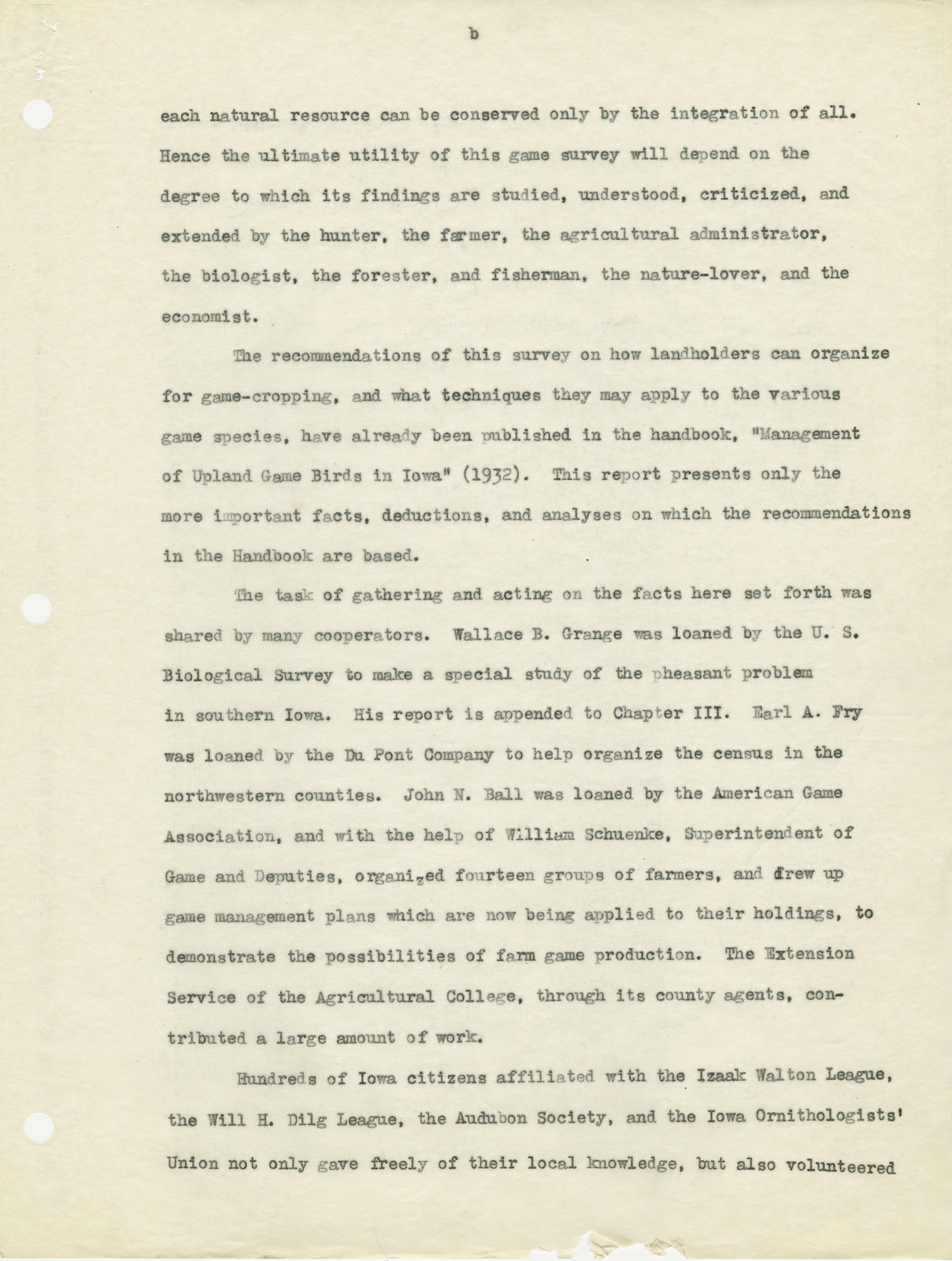 b

each natural resource can be conserved only by the integration of all. Hence the ultimate utility of this game survey will depend on the degree to which its findings are studied, understood, criticized, and extended by the hunter, the farmer, the agricultural administrator, the biologist, the forester, and fisherman, the nature-lover, and the economist.

The recommendations of this survey on how landholders can organize for game-cropping, and what techniques they may apply to the various game species, have already been published in the handbook, "Management of Upland Game Birds in Iowa" (1932). This report presents only the more important facts, deductions, and analyses on which the recommendations in the Handbook are based.

The task of gathering and acting on the facts here set forth was shared by many cooperators. Wallace B. Grange was loaned by the U. S. Biological Survey to make a special study of the pheasant problem in southern Iowa. His report is appended to Chapter III. Earl A. Fry was loaned by the Du Pont Company to help organize the census in the northwestern counties. John N. Ball was loaned by the American Game Association, and with the help of William Schuenke, Superintendent of Game and Deputies, organized fourteen groups of farmers, and drew up game management plans which are now being applied to their holdings, to demonstrate the possibilities of farm game production. The Extension Service of the Agricultural College, through its county agents, contributed a large amount of work.

Hundreds of Iowa citizens affiliated with the Izaak Walton League, the Will H. Dilg League, the Audubon Society, and the Iowa Ornithologists' Union not only gave freely of their local knowledge, but also volunteered